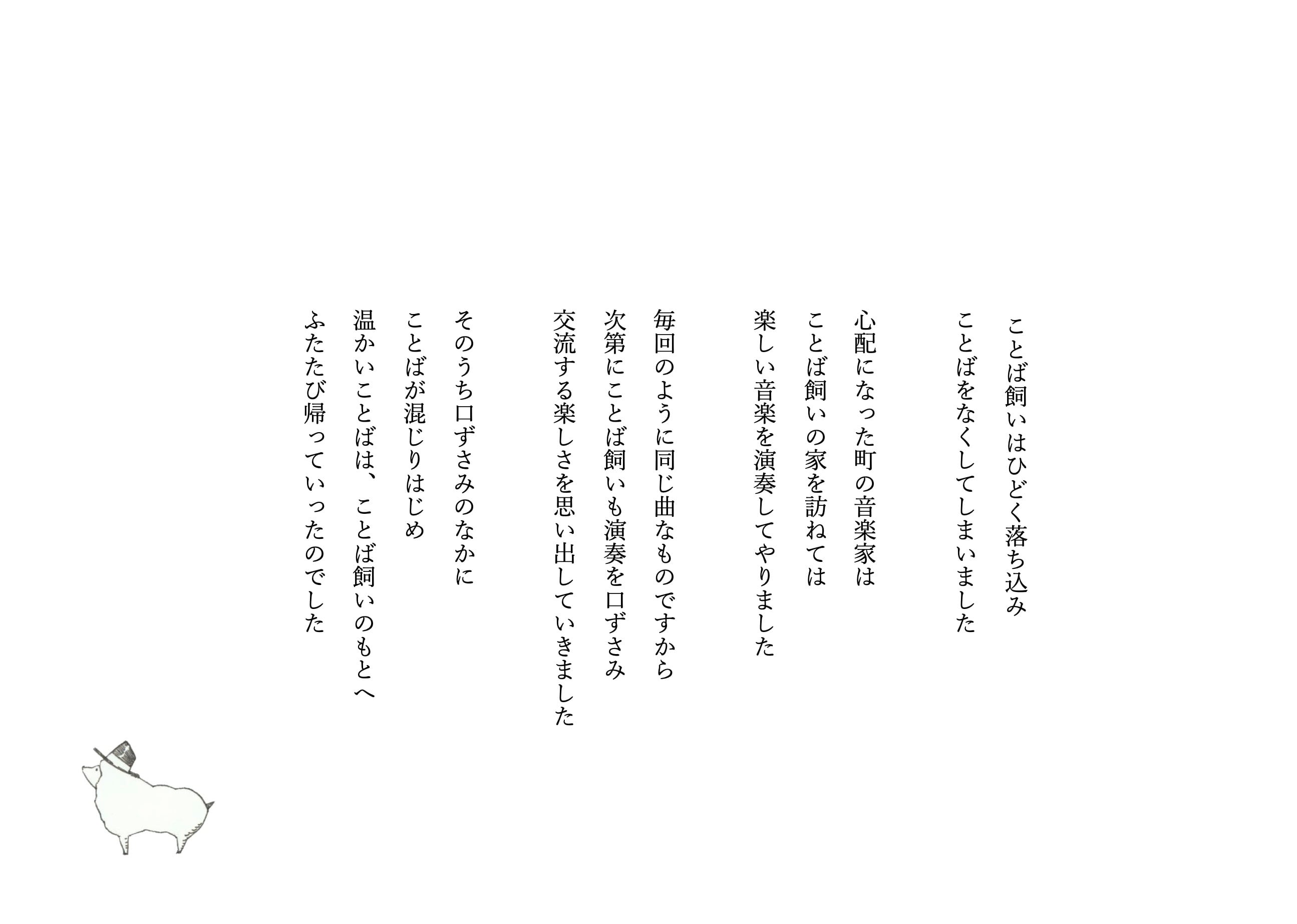 ことば飼いはひどく落ち込み
ことばをなくしてしまいました

心配になった町の音楽家は
ことば飼いの家を訪ねては
楽しい音楽を演奏してやりました

毎回のように同じ曲なものですから
次第にことば飼いも演奏を口ずさみ
交流する楽しさを思い出していきました

そのうち口ずさみのなかに
ことばが混じりはじめ
温かいことばは、ことば飼いのもとへ
ふたたび帰っていったのでした